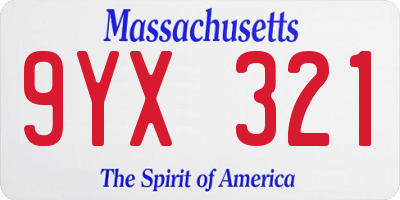 Massachusetts

9YX 321

The Spirit of America